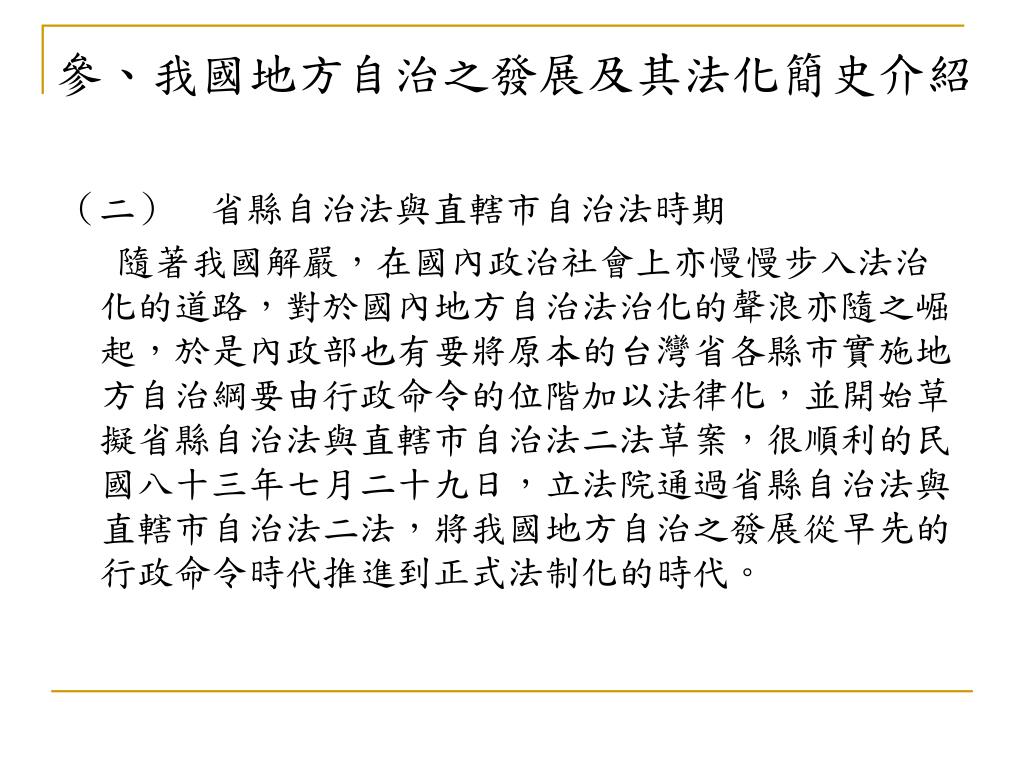 參、我國地方自治之發展及其法化簡史介紹

（二） 省縣自治法與直轄市自治法時期

隨著我國解嚴，在國內政治社會上亦慢慢步入法治化的道路，對於國內地方自治法治化的聲浪亦隨之崛起，於是內政部也有要將原本的台灣省各縣市實施地方自治綱要由行政命令的位階加以法律化，並開始草擬省縣自治法與直轄市自治法二法草案，很順利的民國八十三年七月二十九日，立法院通過省縣自治法與直轄市自治法二法，將我國地方自治之發展從早先的行政命令時代推進到正式法制化的時代。